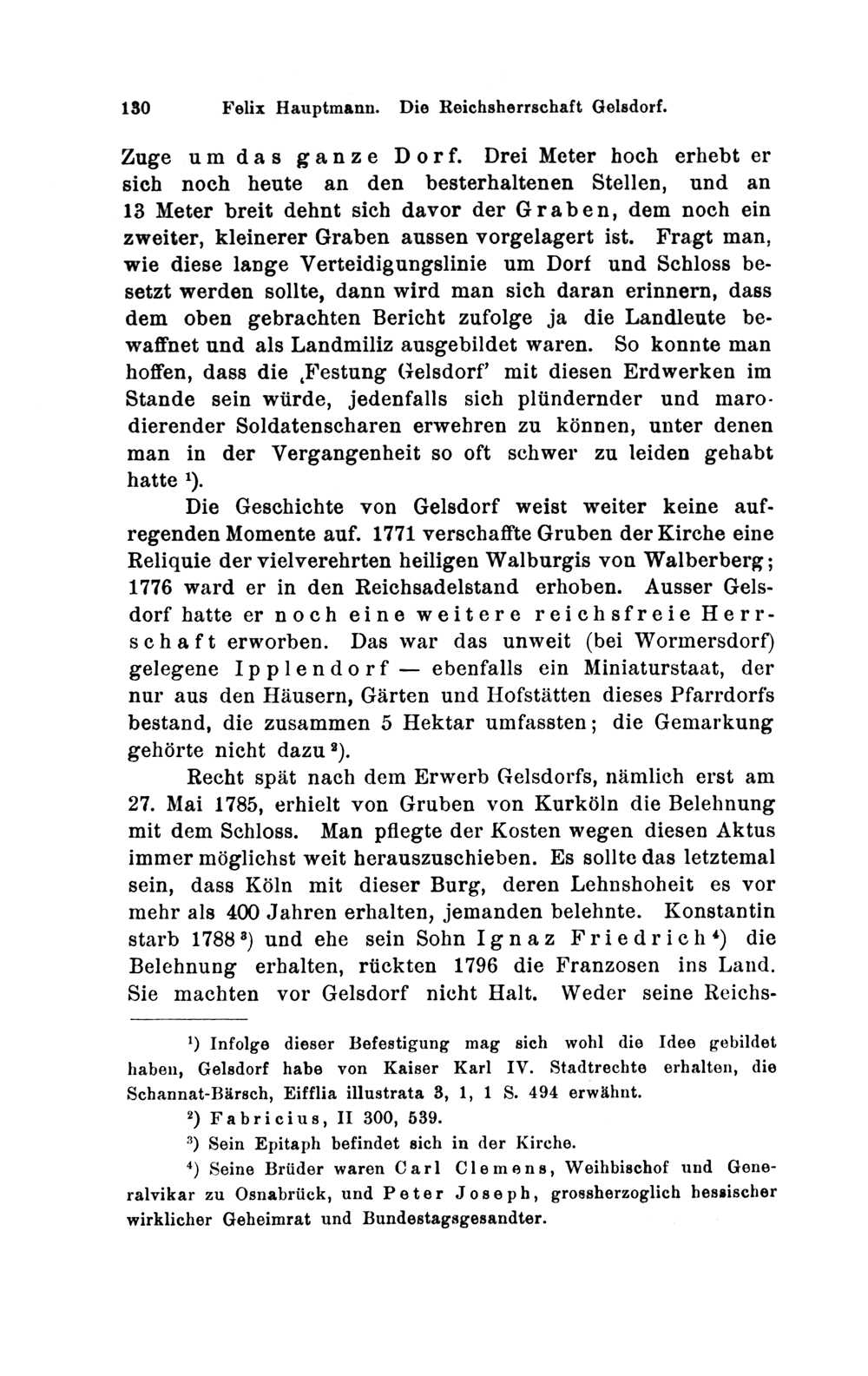 130 Felix Hauptmann. Die Reichsherrschaft Gelsdorf.

Zuge um das ganze Dorf. Drei Meter hoch erhebt er sich noch heute an den besterhaltenen Stellen, und an 13 Meter breit dehnt sich davor der Graben, dem noch ein zweiter, kleinerer Graben aussen vorgelagert ist. Fragt man, wie diese lange Verteidigungslinie um Dorf und Schloss besetzt werden sollte, dann wird man sich daran erinnern, dass dem oben gebrachten Bericht zufolge ja die Landleute bewaffnet und als Landmiliz ausgebildet waren. So konnte man hoffen, dass die ‚Festung Gelsdorf' mit diesen Erdwerken im Stande sein würde, jedenfalls sich plündernder und marodierender Soldatenscharen erwehren zu können, unter denen man in der Vergangenheit so oft schwer zu leiden gehabt hatte $^{1}$).

Die Geschichte von Gelsdorf weist weiter keine aufregenden Momente auf. 1771 verschaffte Gruben der Kirche eine Reliquie der vielverehrten heiligen Walburgis von Walberberg; 1776 ward er in den Reichsadelstand erhoben. Ausser Gelsdorf hatte er noch eine weitere reichsfreie Herrschaft erworben. Das war das unweit (bei Wormersdorf) gelegene Ipplendorf — ebenfalls ein Miniaturstaat, der nur aus den Häusern, Gärten und Hofstätten dieses Pfarrdorfs bestand, die zusammen 5 Hektar umfassten; die Gemarkung gehörte nicht dazu $^{2}$).

Recht spät nach dem Erwerb Gelsdorfs, nämlich erst am 27. Mai 1785, erhielt von Gruben von Kurköln die Belehnung mit dem Schloss. Man pflegte der Kosten wegen diesen Aktus immer möglichst weit herauszuschieben. Es sollte das letztemal sein, dass Köln mit dieser Burg, deren Lehnshoheit es vor mehr als 400 Jahren erhalten, jemanden belehnte. Konstantin starb 1788 $^{3}$) und ehe sein Sohn Ignaz Friedrich $^{4}$) die Belehnung erhalten, rückten 1796 die Franzosen ins Land. Sie machten vor Gelsdorf nicht Halt. Weder seine Reichs-

$^{1}$) Infolge dieser Befestigung mag sich wohl die Idee gebildet haben, Gelsdorf habe von Kaiser Karl IV. Stadtrechte erhalten, die Schannat-Bärsch, Eifflia illustrata 3, 1, 1 S. 494 erwähnt.

$^{2}$) Fabricius, II 300, 539.

$^{3}$) Sein Epitaph befindet sich in der Kirche.

$^{4}$) Seine Brüder waren Carl Clemens, Weihbischof und Generalvikar zu Osnabrück, und Peter Joseph, grossherzoglich hessischer wirklicher Geheimrat und Bundestagsgesandter.